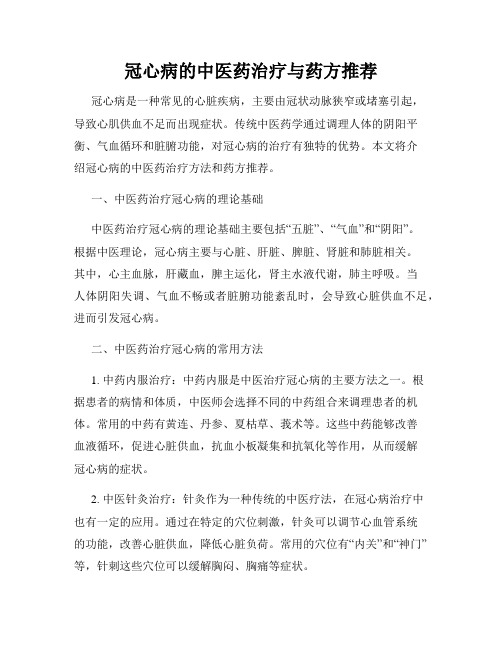 冠心病的中医药治疗与药方推荐

冠心病是一种常见的心脏疾病，主要由冠状动脉狭窄或堵塞引起，导致心肌供血不足而出现症状。传统中医药学通过调理人体的阴阳平衡、气血循环和脏腑功能，对冠心病的治疗有独特的优势。本文将介绍冠心病的中医药治疗方法和药方推荐。

一、中医药治疗冠心病的理论基础

中医药治疗冠心病的理论基础主要包括“五脏”、“气血”和“阴阳”。根据中医理论，冠心病主要与心脏、肝脏、脾脏、肾脏和肺脏相关。其中，心主血脉，肝藏血，脾主运化，肾主水液代谢，肺主呼吸。当人体阴阳失调、气血不畅或者脏腑功能紊乱时，会导致心脏供血不足，进而引发冠心病。

二、中医药治疗冠心病的常用方法

1. 中药内服治疗：中药内服是中医治疗冠心病的主要方法之一。根据患者的病情和体质，中医师会选择不同的中药组合来调理患者的机体。常用的中药有黄连、丹参、夏枯草、莪术等。这些中药能够改善血液循环，促进心脏供血，抗血小板凝集和抗氧化等作用，从而缓解冠心病的症状。

2. 中医针灸治疗：针灸作为一种传统的中医疗法，在冠心病治疗中也有一定的应用。通过在特定的穴位刺激，针灸可以调节心血管系统的功能，改善心脏供血，降低心脏负荷。常用的穴位有“内关”和“神门”等，针刺这些穴位可以缓解胸闷、胸痛等症状。